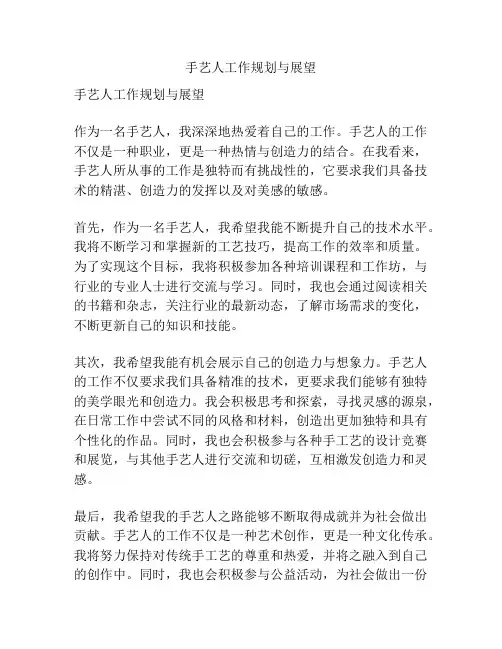 手艺人工作规划与展望

手艺人工作规划与展望

作为一名手艺人，我深深地热爱着自己的工作。手艺人的工作不仅是一种职业，更是一种热情与创造力的结合。在我看来，手艺人所从事的工作是独特而有挑战性的，它要求我们具备技术的精湛、创造力的发挥以及对美感的敏感。

首先，作为一名手艺人，我希望我能不断提升自己的技术水平。我将不断学习和掌握新的工艺技巧，提高工作的效率和质量。为了实现这个目标，我将积极参加各种培训课程和工作坊，与行业的专业人士进行交流与学习。同时，我也会通过阅读相关的书籍和杂志，关注行业的最新动态，了解市场需求的变化，不断更新自己的知识和技能。

其次，我希望我能有机会展示自己的创造力与想象力。手艺人的工作不仅要求我们具备精准的技术，更要求我们能够有独特的美学眼光和创造力。我会积极思考和探索，寻找灵感的源泉，在日常工作中尝试不同的风格和材料，创造出更加独特和具有个性化的作品。同时，我也会积极参与各种手工艺的设计竞赛和展览，与其他手艺人进行交流和切磋，互相激发创造力和灵感。

最后，我希望我的手艺人之路能够不断取得成就并为社会做出贡献。手艺人的工作不仅是一种艺术创作，更是一种文化传承。我将努力保持对传统手工艺的尊重和热爱，并将之融入到自己的创作中。同时，我也会积极参与公益活动，为社会做出一份